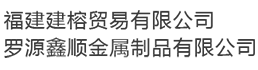 福建建榕贸易有限公司
罗源鑫顺金属制品有限公司